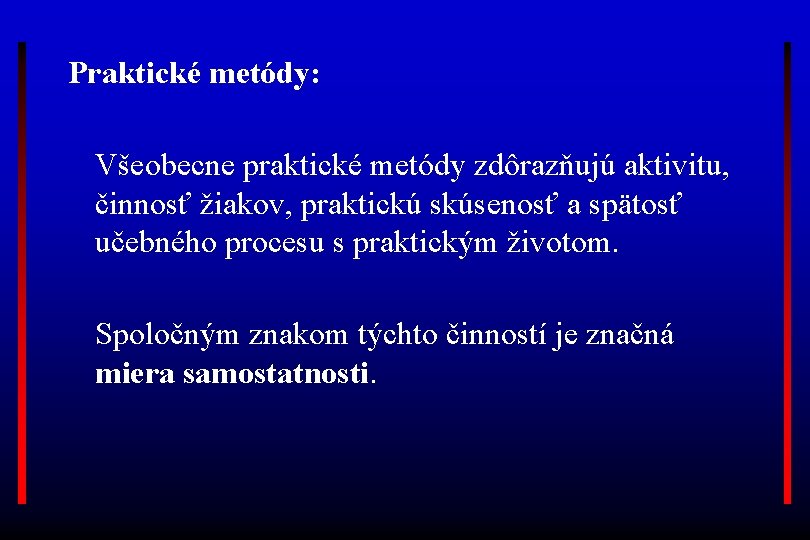 Praktické metódy:

Všeobecne praktické metódy zdôrazňujú aktivitu, činnosť žiakov, praktickú skúsenosť a spätosť učebného procesu s praktickým životom.

Spoločným znakom týchto činností je značná miera samostatnosti.